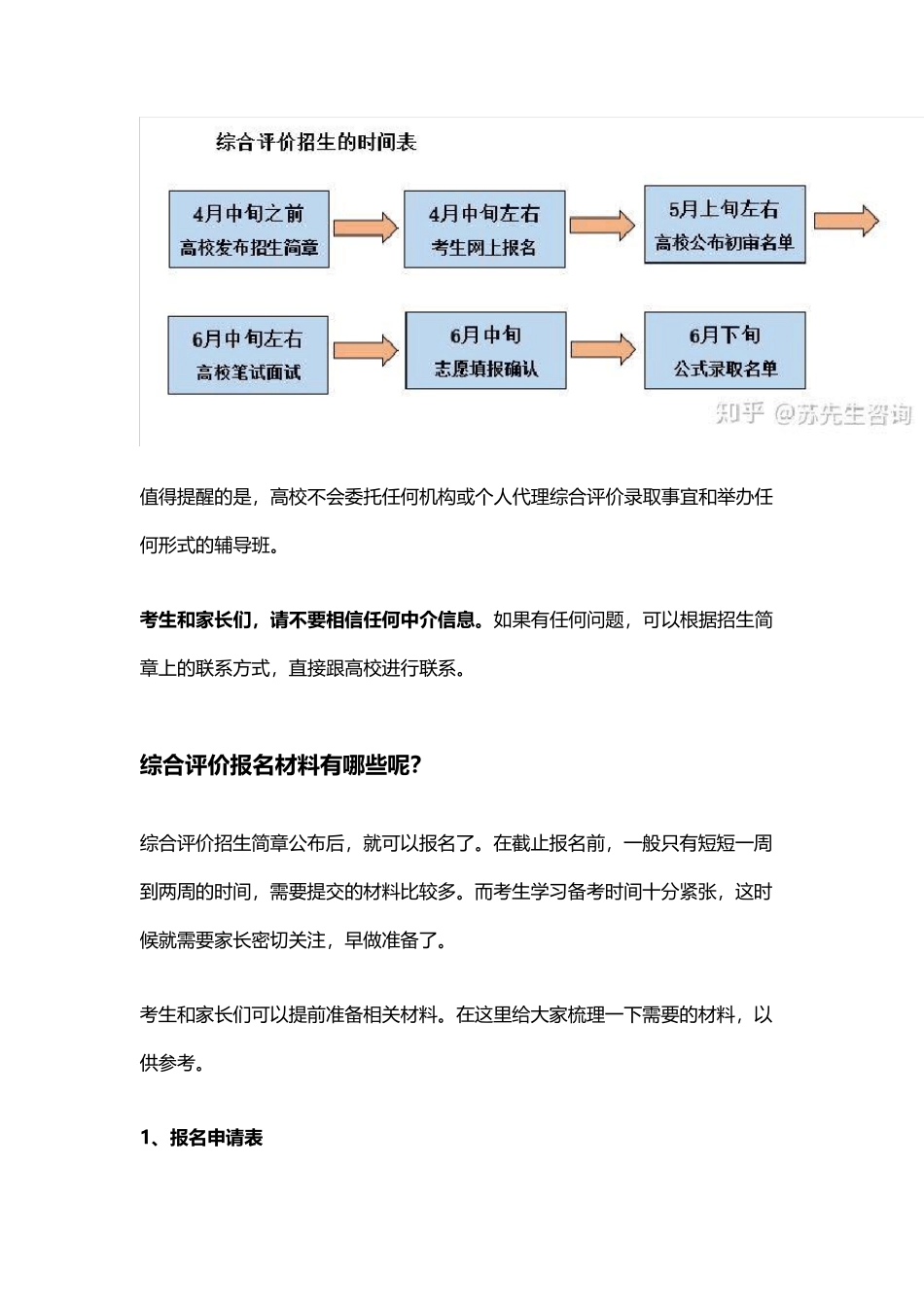 综合评价招生的时间表

4月中旬之前
高校发布招生简章

4月中旬左右
考生网上报名

5月上旬左右
高校公布初审名单

6月中旬左右
高校笔试面试

6月中旬
志愿填报确认

6月下旬
公式录取名单

知乎 @苏先生咨询

值得提醒的是，高校不会委托任何机构或个人代理综合评价录取事宜和举办任何形式的辅导班。

考生和家长们，请不要相信任何中介信息。如果有任何问题，可以根据招生简章上的联系方式，直接跟高校进行联系。

综合评价报名材料有哪些呢？

综合评价招生简章公布后，就可以报名了。在截止报名前，一般只有短短一周到两周的时间，需要提交的材料比较多。而考生学习备考时间十分紧张，这时候就需要家长密切关注，早做准备了。

考生和家长们可以提前准备相关材料。在这里给大家梳理一下需要的材料，以供参考。

1、报名申请表